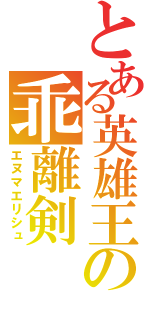 とある英雄王の

乖離剣

エヌマエリシュ